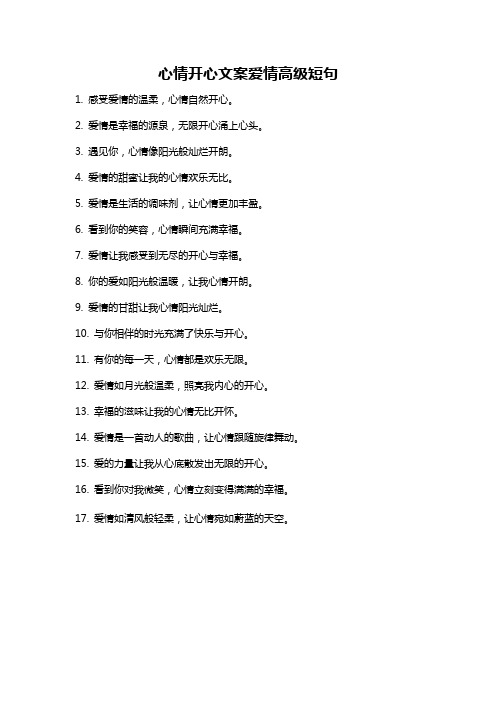 心情开心文案爱情高级短句

1. 感受爱情的温柔，心情自然开心。

2. 爱情是幸福的源泉，无限开心涌上心头。

3. 遇见你，心情像阳光般灿烂开朗。

4. 爱情的甜蜜让我的心情欢乐无比。

5. 爱情是生活的调味剂，让心情更加丰盈。

6. 看到你的笑容，心情瞬间充满幸福。

7. 爱情让我感受到无尽的开心与幸福。

8. 你的爱如阳光般温暖，让我心情开朗。

9. 爱情的甘甜让我心情阳光灿烂。

10. 与你相伴的时光充满了快乐与开心。

11. 有你的每一天，心情都是欢乐无限。

12. 爱情如月光般温柔，照亮我内心的开心。

13. 幸福的滋味让我的心情无比开怀。

14. 爱情是一首动人的歌曲，让心情跟随旋律舞动。

15. 爱的力量让我从心底散发出无限的开心。

16. 看到你对我微笑，心情立刻变得满满的幸福。

17. 爱情如清风般轻柔，让心情宛如蔚蓝的天空。